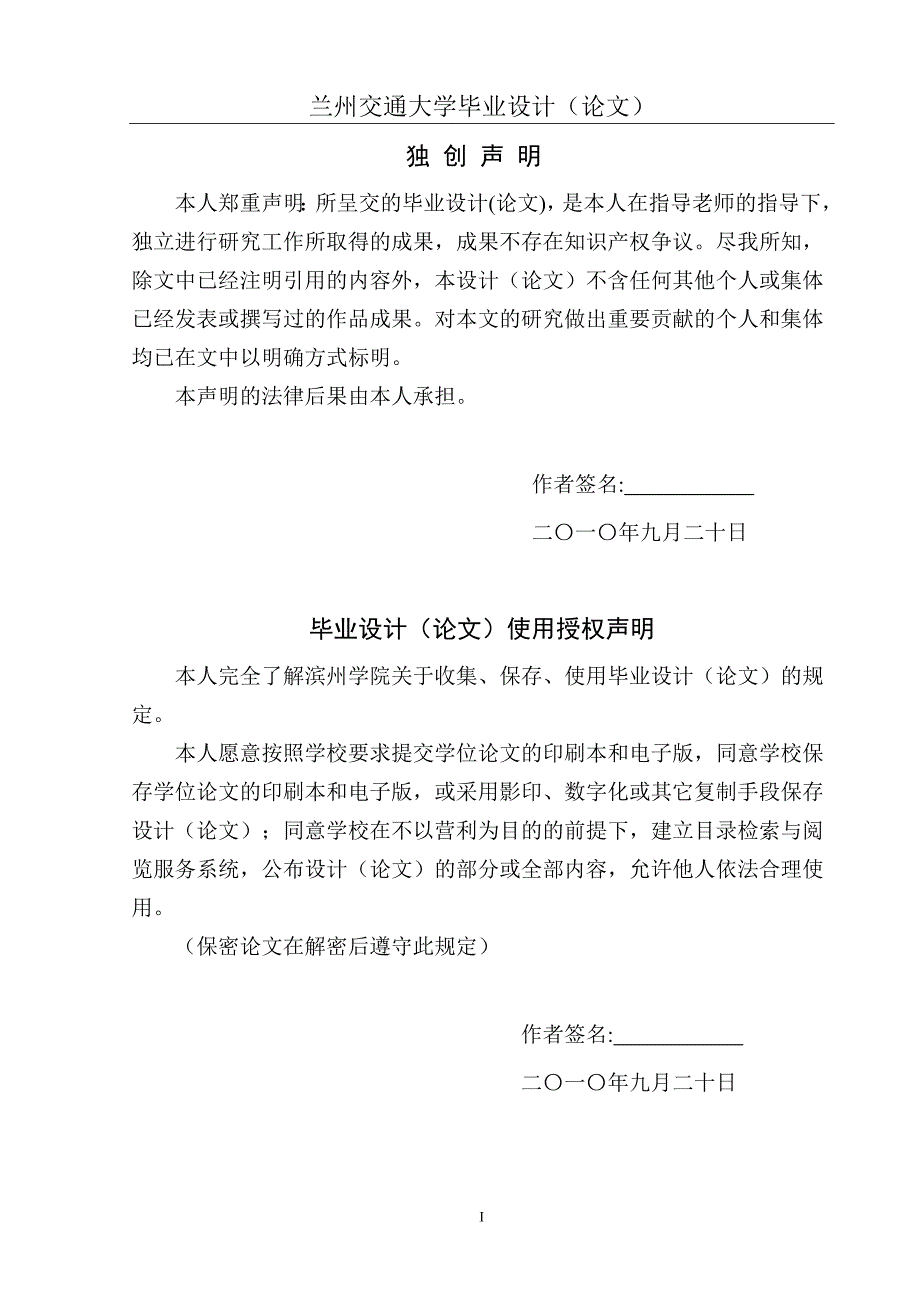 兰州交通大学毕业设计（论文）

独 创 声 明

本人郑重声明：所呈交的毕业设计(论文)，是本人在指导老师的指导下，独立进行研究工作所取得的成果，成果不存在知识产权争议。尽我所知，除文中已经注明引用的内容外，本设计（论文）不含任何其他个人或集体已经发表或撰写过的作品成果。对本文的研究做出重要贡献的个人和集体均已在文中以明确方式标明。

本声明的法律后果由本人承担。

作者签名:____________

二〇一〇年九月二十日

毕业设计（论文）使用授权声明

本人完全了解滨州学院关于收集、保存、使用毕业设计（论文）的规定。

本人愿意按照学校要求提交学位论文的印刷本和电子版，同意学校保存学位论文的印刷本和电子版，或采用影印、数字化或其它复制手段保存设计（论文）；同意学校在不以营利为目的的前提下，建立目录检索与阅览服务系统，公布设计（论文）的部分或全部内容，允许他人依法合理使用。

（保密论文在解密后遵守此规定）

作者签名:____________

二〇一〇年九月二十日

I